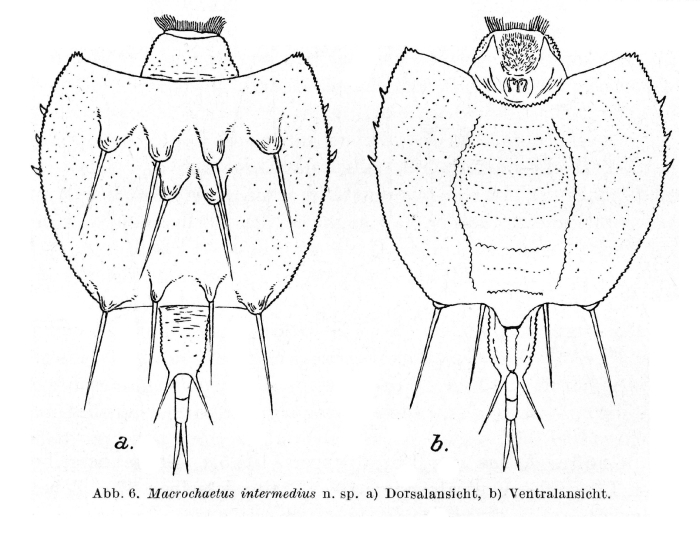 a.

b.

Abb. 6. Macrochaetus intermedius n. sp. a) Dorsalansicht, b) Ventralansicht.